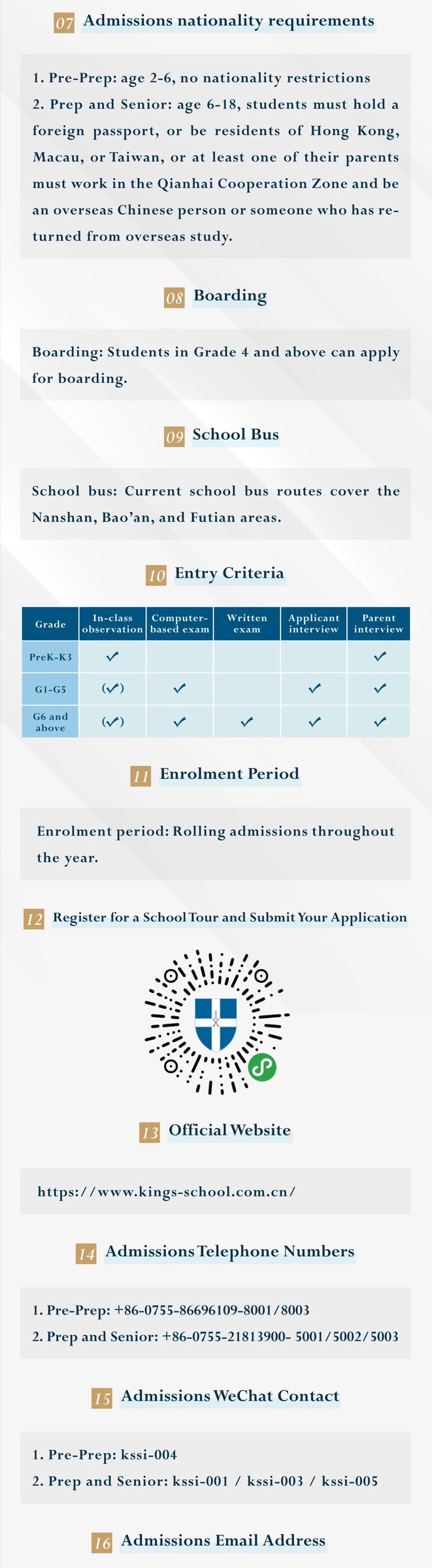 07 Admissions nationality requirements

1. Pre-Prep: age 2-6, no nationality restrictions
2. Prep and Senior: age 6-18, students must hold a foreign passport, or be residents of Hong Kong, Macau, or Taiwan, or at least one of their parents must work in the Qianhai Cooperation Zone and be an overseas Chinese person or someone who has returned from overseas study.

08 Boarding

Boarding: Students in Grade 4 and above can apply for boarding.

09 School Bus

School bus: Current school bus routes cover the Nanshan, Bao'an, and Futian areas.

10 Entry Criteria

| Grade | In-class observation | Computer-based exam | Written exam | Applicant interview | Parent interview |
|---|---|---|---|---|---|
| PreK-K3 | ✓ | | | | ✓ |
| G1-G5 | (✓) | ✓ | | ✓ | ✓ |
| G6 and above | (✓) | ✓ | ✓ | ✓ | ✓ |

11 Enrolment Period

Enrolment period: Rolling admissions throughout the year.

12 Register for a School Tour and Submit Your Application

13 Official Website

https://www.kings-school.com.cn/

14 Admissions Telephone Numbers

1. Pre-Prep: +86-0755-86696109-8001/8003
2. Prep and Senior: +86-0755-21813900- 5001/5002/5003

15 Admissions WeChat Contact

1. Pre-Prep: kssi-004
2. Prep and Senior: kssi-001 / kssi-003 / kssi-005

16 Admissions Email Address